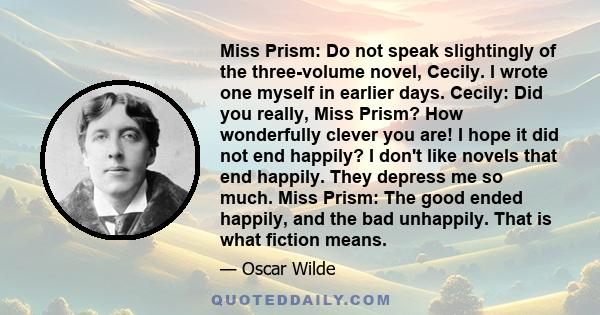 Miss Prism: Do not speak slightingly of the three-volume novel, Cecily. I wrote one myself in earlier days. Cecily: Did you really, Miss Prism? How wonderfully clever you are! I hope it did not end happily? I don't like novels that end happily. They depress me so much. Miss Prism: The good ended happily, and the bad unhappily. That is what fiction means.

— Oscar Wilde

QUOTEDDAILY.COM